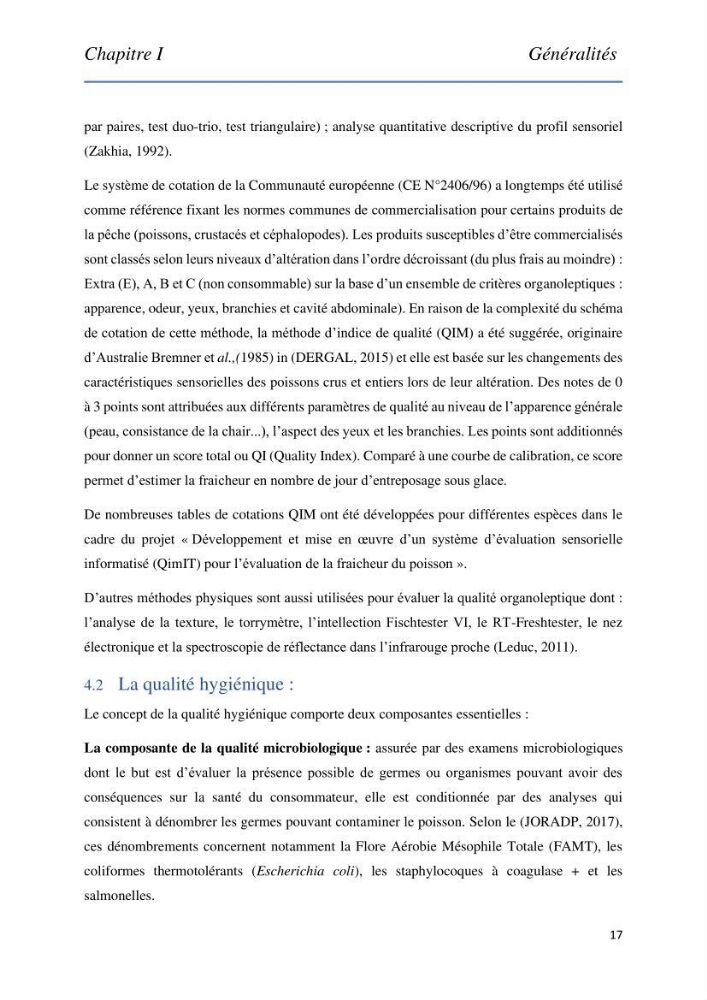 Chapitre I Généralités

par paires, test duo-trio, test triangulaire) ; analyse quantitative descriptive du profil sensoriel (Zakhia, 1992).

Le système de cotation de la Communauté européenne (CE N°2406/96) a longtemps été utilisé comme référence fixant les normes communes de commercialisation pour certains produits de la pêche (poissons, crustacés et céphalopodes). Les produits susceptibles d'être commercialisés sont classés selon leurs niveaux d'altération dans l'ordre décroissant (du plus frais au moindre) : Extra (E), A, B et C (non consommable) sur la base d'un ensemble de critères organoleptiques : apparence, odeur, yeux, branchies et cavité abdominale). En raison de la complexité du schéma de cotation de cette méthode, la méthode d'indice de qualité (QIM) a été suggérée, originaire d'Australie Bremner et al.,(1985) in (DERGAL, 2015) et elle est basée sur les changements des caractéristiques sensorielles des poissons crus et entiers lors de leur altération. Des notes de 0 à 3 points sont attribuées aux différents paramètres de qualité au niveau de l'apparence générale (peau, consistance de la chair...), l'aspect des yeux et les branchies. Les points sont additionnés pour donner un score total ou QI (Quality Index). Comparé à une courbe de calibration, ce score permet d'estimer la fraicheur en nombre de jour d'entreposage sous glace.

De nombreuses tables de cotations QIM ont été développées pour différentes espèces dans le cadre du projet « Développement et mise en œuvre d'un système d'évaluation sensorielle informatisé (QimIT) pour l'évaluation de la fraicheur du poisson ».

D'autres méthodes physiques sont aussi utilisées pour évaluer la qualité organoleptique dont : l'analyse de la texture, le torrymètre, l'intellection Fischtester VI, le RT-Freshtester, le nez électronique et la spectroscopie de réflectance dans l'infrarouge proche (Leduc, 2011).

4.2 La qualité hygiénique :

Le concept de la qualité hygiénique comporte deux composantes essentielles :

La composante de la qualité microbiologique : assurée par des examens microbiologiques dont le but est d'évaluer la présence possible de germes ou organismes pouvant avoir des conséquences sur la santé du consommateur, elle est conditionnée par des analyses qui consistent à dénombrer les germes pouvant contaminer le poisson. Selon le (JORADP, 2017), ces dénombrements concernent notamment la Flore Aérobie Mésophile Totale (FAMT), les coliformes thermotolérants (Escherichia coli), les staphylocoques à coagulase + et les salmonelles.

17